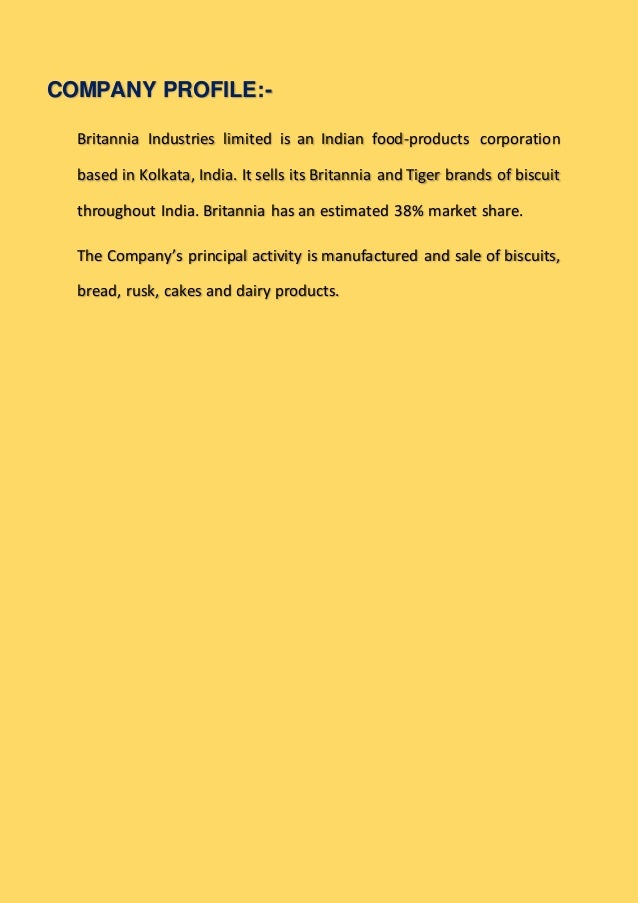 COMPANY PROFILE:-

Britannia Industries limited is an Indian food-products corporation based in Kolkata, India. It sells its Britannia and Tiger brands of biscuit throughout India. Britannia has an estimated 38% market share.

The Company's principal activity is manufactured and sale of biscuits, bread, rusk, cakes and dairy products.